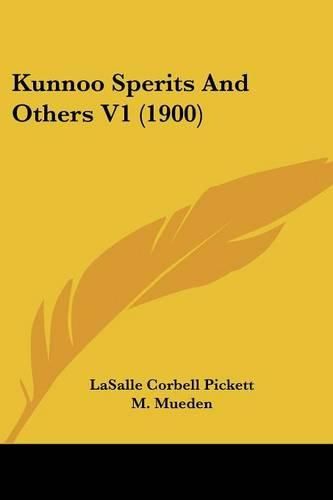 Kunnoo Sperits And Others V1 (1900)

LaSalle Corbell Pickett
M. Mueden